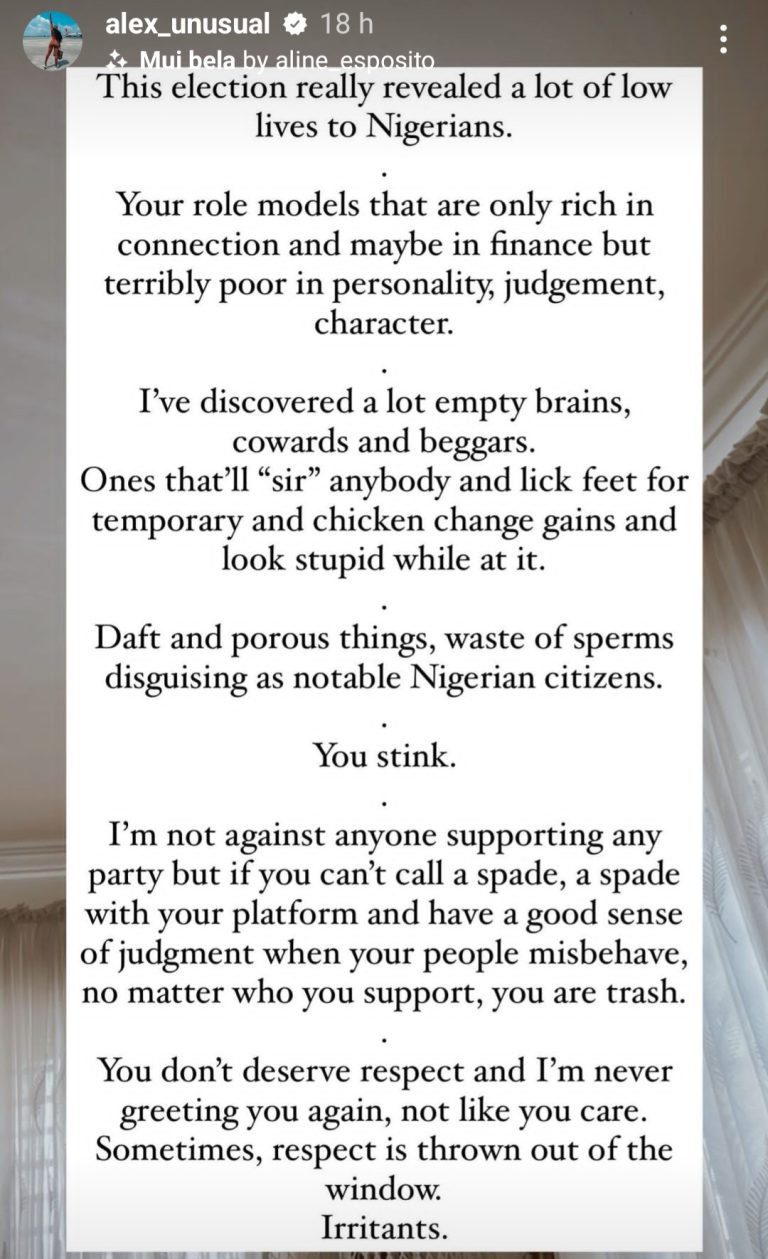 alex_unusual 18 h
Mui bela by aline_esposito

This election really revealed a lot of low lives to Nigerians.
.
Your role models that are only rich in connection and maybe in finance but terribly poor in personality, judgement, character.
.
I've discovered a lot empty brains, cowards and beggars.
Ones that'll "sir" anybody and lick feet for temporary and chicken change gains and look stupid while at it.
.
Daft and porous things, waste of sperms disguising as notable Nigerian citizens.
.
You stink.
.
I'm not against anyone supporting any party but if you can't call a spade, a spade with your platform and have a good sense of judgment when your people misbehave, no matter who you support, you are trash.
.
You don't deserve respect and I'm never greeting you again, not like you care.
Sometimes, respect is thrown out of the window.
Irritants.